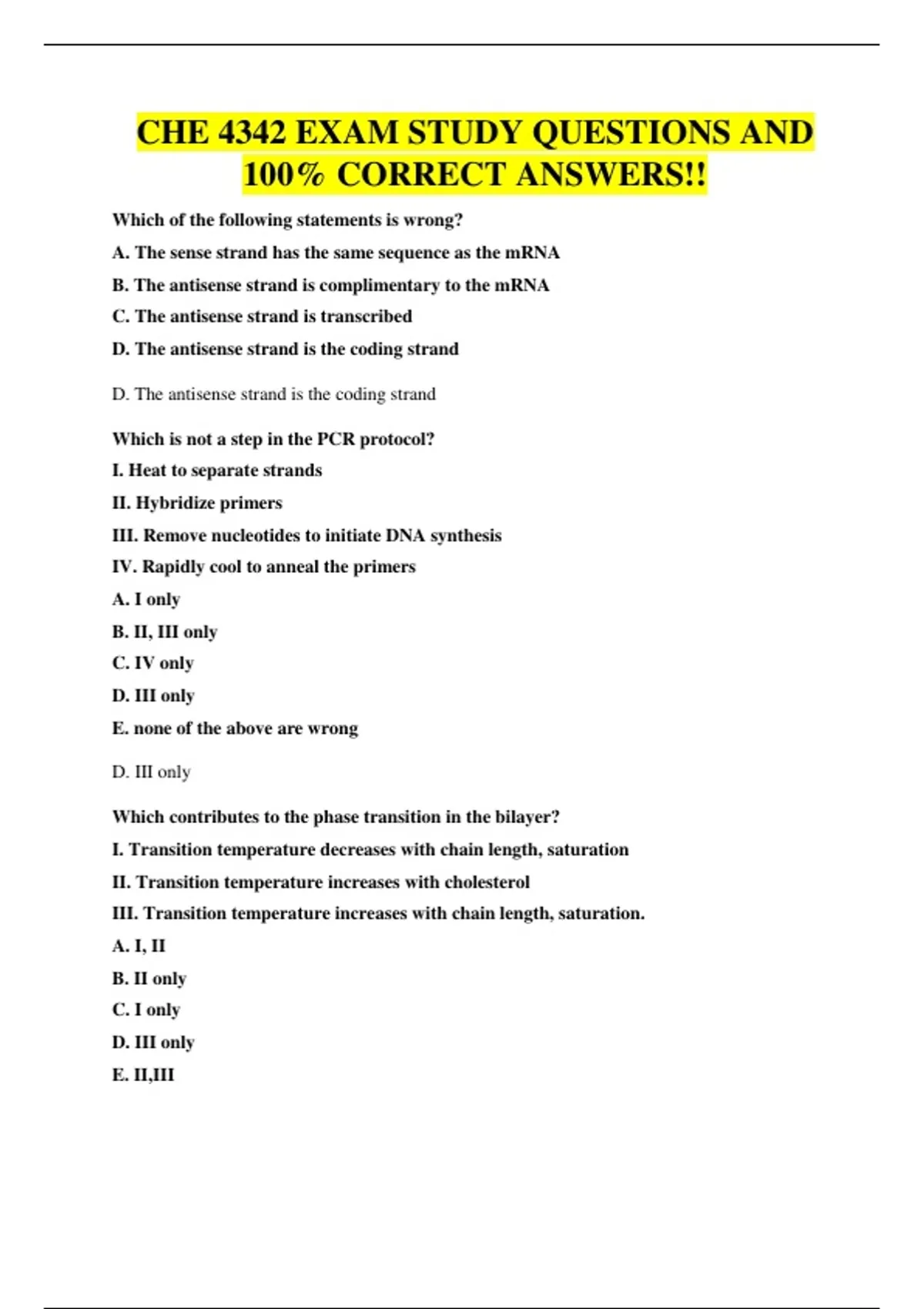 CHE 4342 EXAM STUDY QUESTIONS AND 100% CORRECT ANSWERS!!

Which of the following statements is wrong?

A. The sense strand has the same sequence as the mRNA

B. The antisense strand is complimentary to the mRNA

C. The antisense strand is transcribed

D. The antisense strand is the coding strand

D. The antisense strand is the coding strand

Which is not a step in the PCR protocol?

I. Heat to separate strands

II. Hybridize primers

III. Remove nucleotides to initiate DNA synthesis

IV. Rapidly cool to anneal the primers

A. I only

B. II, III only

C. IV only

D. III only

E. none of the above are wrong

D. III only

Which contributes to the phase transition in the bilayer?

I. Transition temperature decreases with chain length, saturation

II. Transition temperature increases with cholesterol

III. Transition temperature increases with chain length, saturation.

A. I, II

B. II only

C. I only

D. III only

E. II,III